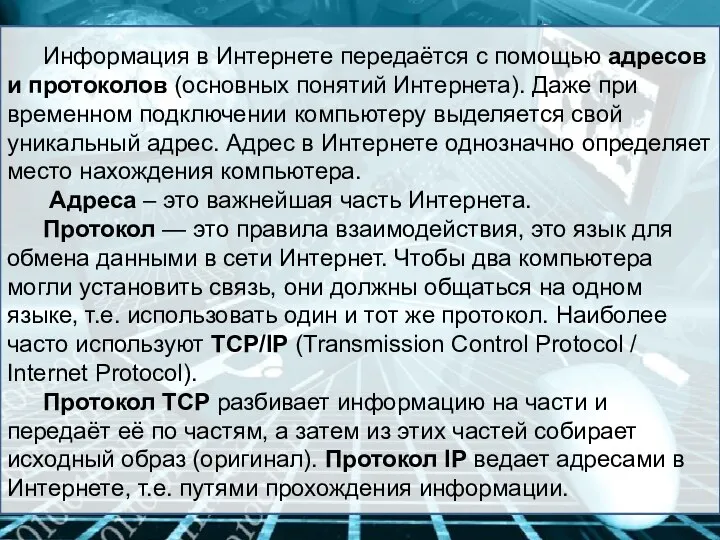 Информация в Интернете передаётся с помощью адресов и протоколов (основных понятий Интернета). Даже при временном подключении компьютеру выделяется свой уникальный адрес. Адрес в Интернете однозначно определяет место нахождения компьютера.

Адреса – это важнейшая часть Интернета.

Протокол — это правила взаимодействия, это язык для обмена данными в сети Интернет. Чтобы два компьютера могли установить связь, они должны общаться на одном языке, т.е. использовать один и тот же протокол. Наиболее часто используют TCP/IP (Transmission Control Protocol / Internet Protocol).

Протокол TCP разбивает информацию на части и передаёт её по частям, а затем из этих частей собирает исходный образ (оригинал). Протокол IP ведает адресами в Интернете, т.е. путями прохождения информации.